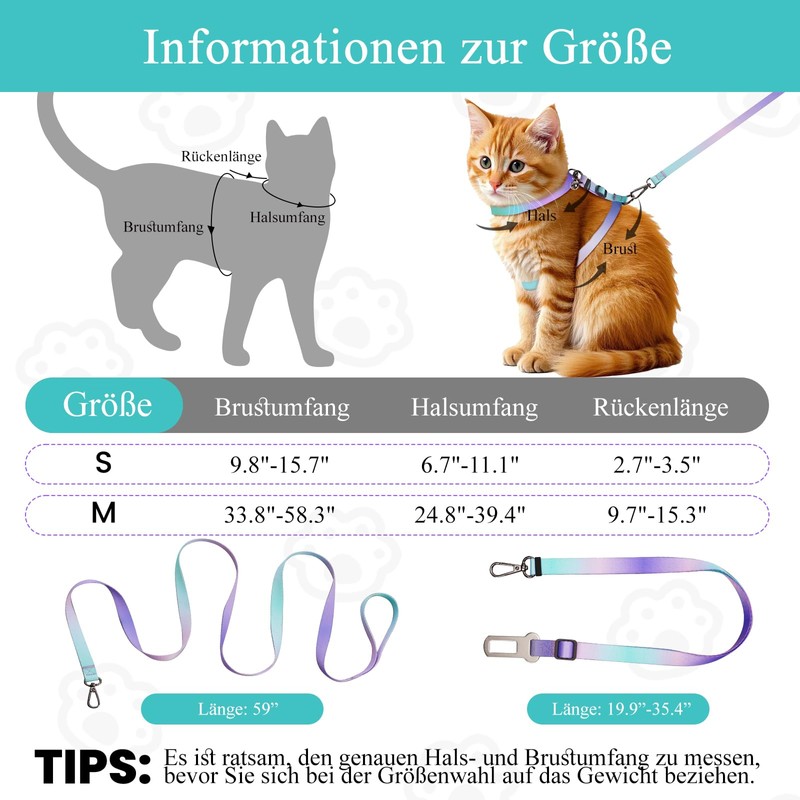 Informationen zur Größe

Rückenlänge

Brustumfang

Halsumfang

Hals

Brust

| Größe | Brustumfang | Halsumfang | Rückenlänge |
|---|---|---|---|
| S | 9.8"-15.7" | 6.7"-11.1" | 2.7"-3.5" |
| M | 33.8"-58.3" | 24.8"-39.4" | 9.7"-15.3" |

Länge: 59"

Länge: 19.9"-35.4"

TIPS: Es ist ratsam, den genauen Hals- und Brustumfang zu messen, bevor Sie sich bei der Größenwahl auf das Gewicht beziehen.